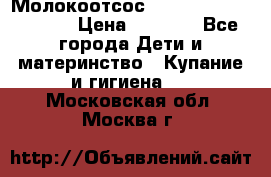 Молокоотсос
Цена Все города Дети и материнство Купание и гигиена
Московская обл
Москва г

http://Объявлений.сайт